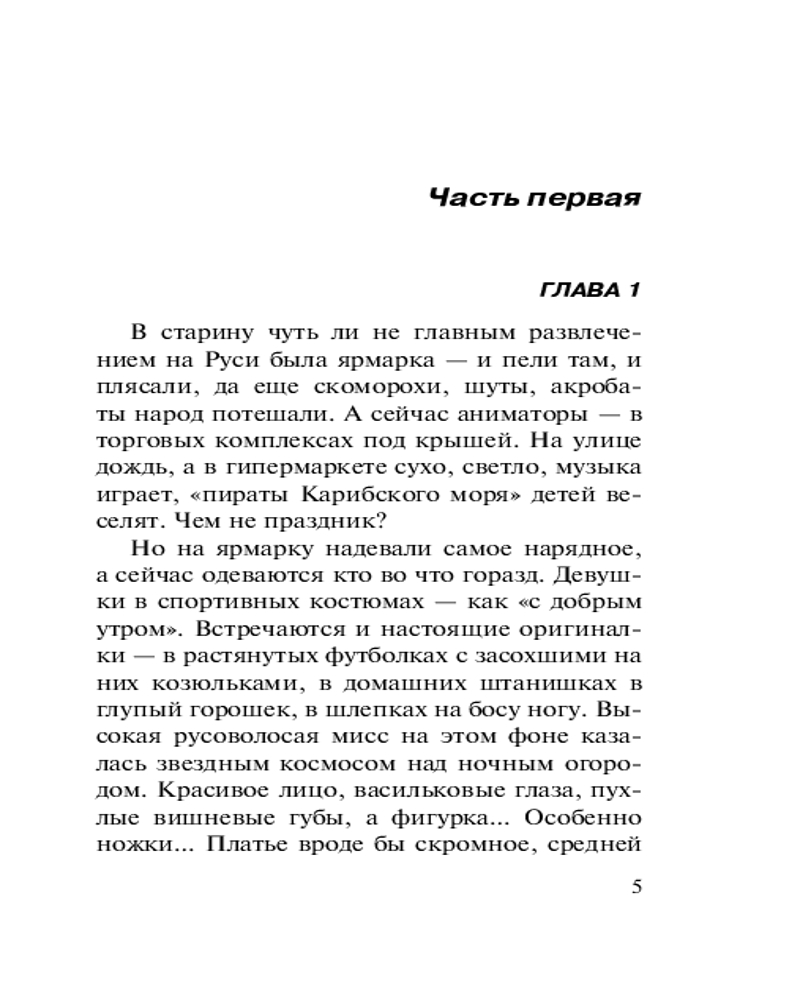 Часть первая

ГЛАВА 1

В старину чуть ли не главным развлечением на Руси была ярмарка — и пели там, и плясали, да еще скоморохи, шуты, акробаты народ потешали. А сейчас аниматоры — в торговых комплексах под крышей. На улице дождь, а в гипермаркете сухо, светло, музыка играет, «пираты Карибского моря» детей веселят. Чем не праздник?

Но на ярмарку надевали самое нарядное, а сейчас одеваются кто во что горазд. Девушки в спортивных костюмах — как «с добрым утром». Встречаются и настоящие оригиналки — в растянутых футболках с засохшими на них козюльками, в домашних штанишках в глупый горошек, в шлепках на босу ногу. Высокая русоволосая мисс на этом фоне казалась звездным космосом над ночным огородом. Красивое лицо, васильковые глаза, пухлые вишневые губы, а фигурка... Особенно ножки... Платье вроде бы скромное, средней

5